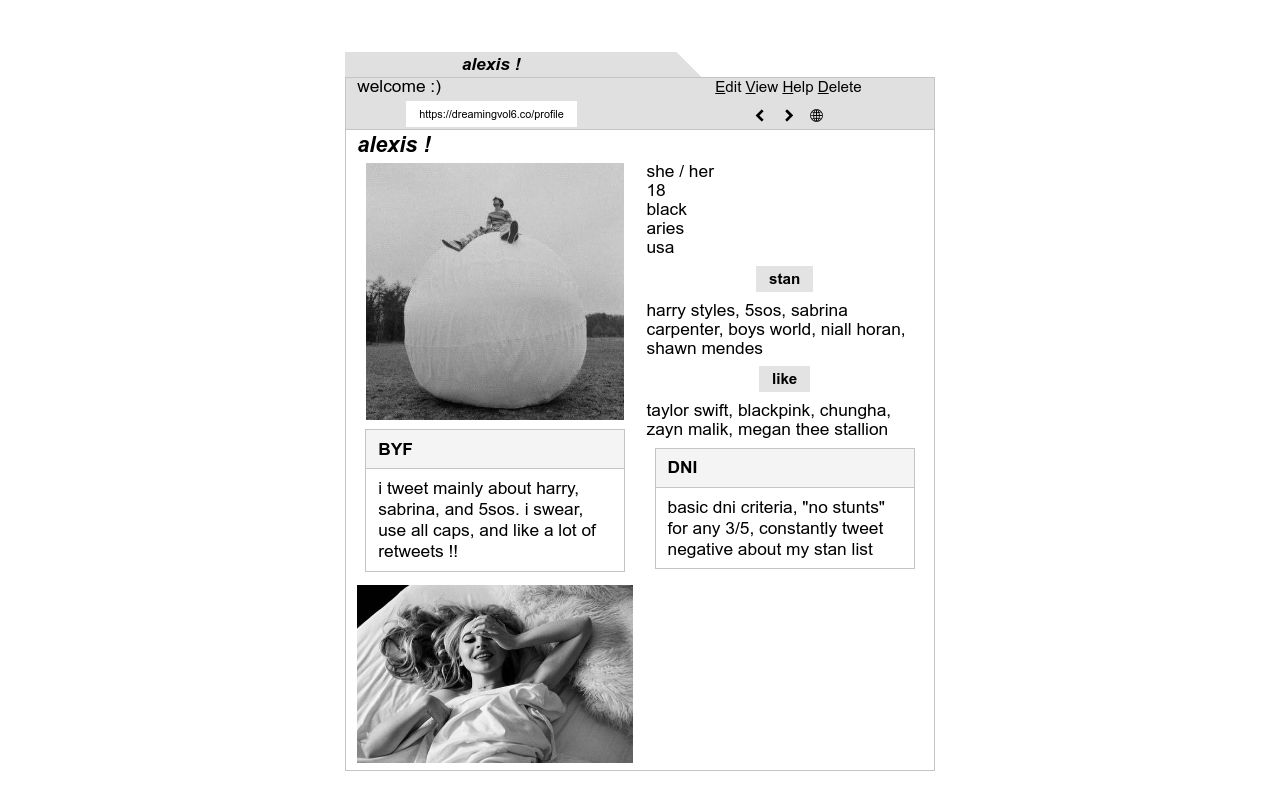 alexis !

welcome :)

Edit View Help Delete

https://dreamingvol6.co/profile

alexis !

she / her
18
black
aries
usa

stan

harry styles, 5sos, sabrina carpenter, boys world, niall horan, shawn mendes

like

taylor swift, blackpink, chungha, zayn malik, megan thee stallion

BYF

i tweet mainly about harry, sabrina, and 5sos. i swear, use all caps, and like a lot of retweets !!

DNI

basic dni criteria, "no stunts" for any 3/5, constantly tweet negative about my stan list